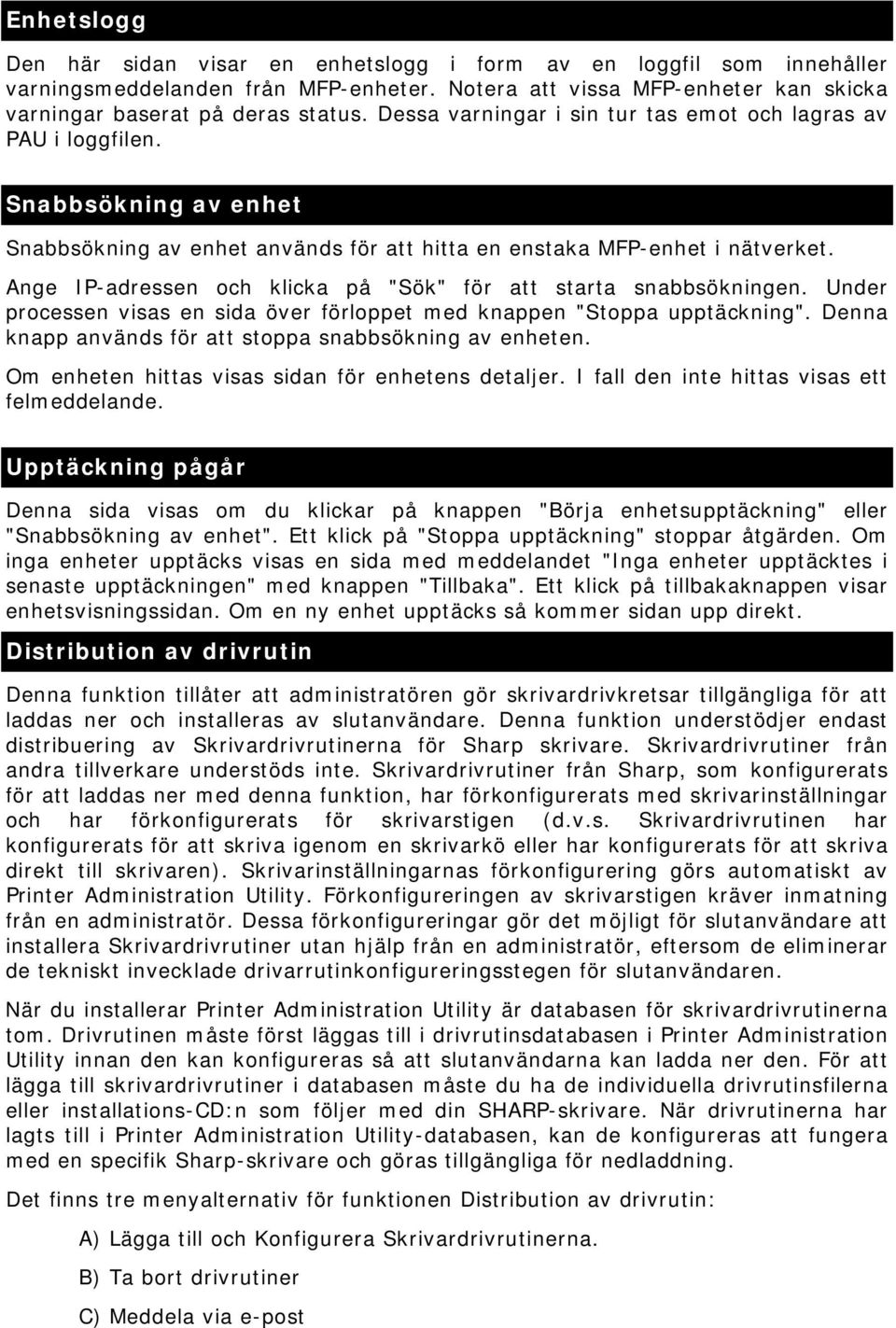 Enhetslogg

Den här sidan visar en enhetslogg i form av en loggfil som innehåller varningsmeddelanden från MFP-enheter. Notera att vissa MFP-enheter kan skicka varningar baserat på deras status. Dessa varningar i sin tur tas emot och lagras av PAU i loggfilen.

Snabbsökning av enhet

Snabbsökning av enhet används för att hitta en enstaka MFP-enhet i nätverket.

Ange IP-adressen och klicka på "Sök" för att starta snabbsökningen. Under processen visas en sida över förloppet med knappen "Stoppa upptäckning". Denna knapp används för att stoppa snabbsökning av enheten.

Om enheten hittas visas sidan för enhetens detaljer. I fall den inte hittas visas ett felmeddelande.

Upptäckning pågår

Denna sida visas om du klickar på knappen "Börja enhetsupptäckning" eller "Snabbsökning av enhet". Ett klick på "Stoppa upptäckning" stoppar åtgärden. Om inga enheter upptäcks visas en sida med meddelandet "Inga enheter upptäcktes i senaste upptäckningen" med knappen "Tillbaka". Ett klick på tillbakaknappen visar enhetsvisningssidan. Om en ny enhet upptäcks så kommer sidan upp direkt.

Distribution av drivrutin

Denna funktion tillåter att administratören gör skrivardrivkretsar tillgängliga för att laddas ner och installeras av slutanvändare. Denna funktion understödjer endast distribuering av Skrivardrivrutinerna för Sharp skrivare. Skrivardrivrutiner från andra tillverkare understöds inte. Skrivardrivrutiner från Sharp, som konfigurerats för att laddas ner med denna funktion, har förkonfigurerats med skrivarinställningar och har förkonfigurerats för skrivarstigen (d.v.s. Skrivardrivrutinen har konfigurerats för att skriva igenom en skrivarkö eller har konfigurerats för att skriva direkt till skrivaren). Skrivarinställningarnas förkonfigurering görs automatiskt av Printer Administration Utility. Förkonfigureringen av skrivarstigen kräver inmatning från en administratör. Dessa förkonfigureringar gör det möjligt för slutanvändare att installera Skrivardrivrutiner utan hjälp från en administratör, eftersom de eliminerar de tekniskt invecklade drivarrutinkonfigureringsstegen för slutanvändaren.

När du installerar Printer Administration Utility är databasen för skrivardrivrutinerna tom. Drivrutinen måste först läggas till i drivrutinsdatabasen i Printer Administration Utility innan den kan konfigureras så att slutanvändarna kan ladda ner den. För att lägga till skrivardrivrutiner i databasen måste du ha de individuella drivrutinsfilerna eller installations-CD:n som följer med din SHARP-skrivare. När drivrutinerna har lagts till i Printer Administration Utility-databasen, kan de konfigureras att fungera med en specifik Sharp-skrivare och göras tillgängliga för nedladdning.

Det finns tre menyalternativ för funktionen Distribution av drivrutin:

A) Lägga till och Konfigurera Skrivardrivrutinerna.

B) Ta bort drivrutiner

C) Meddela via e-post